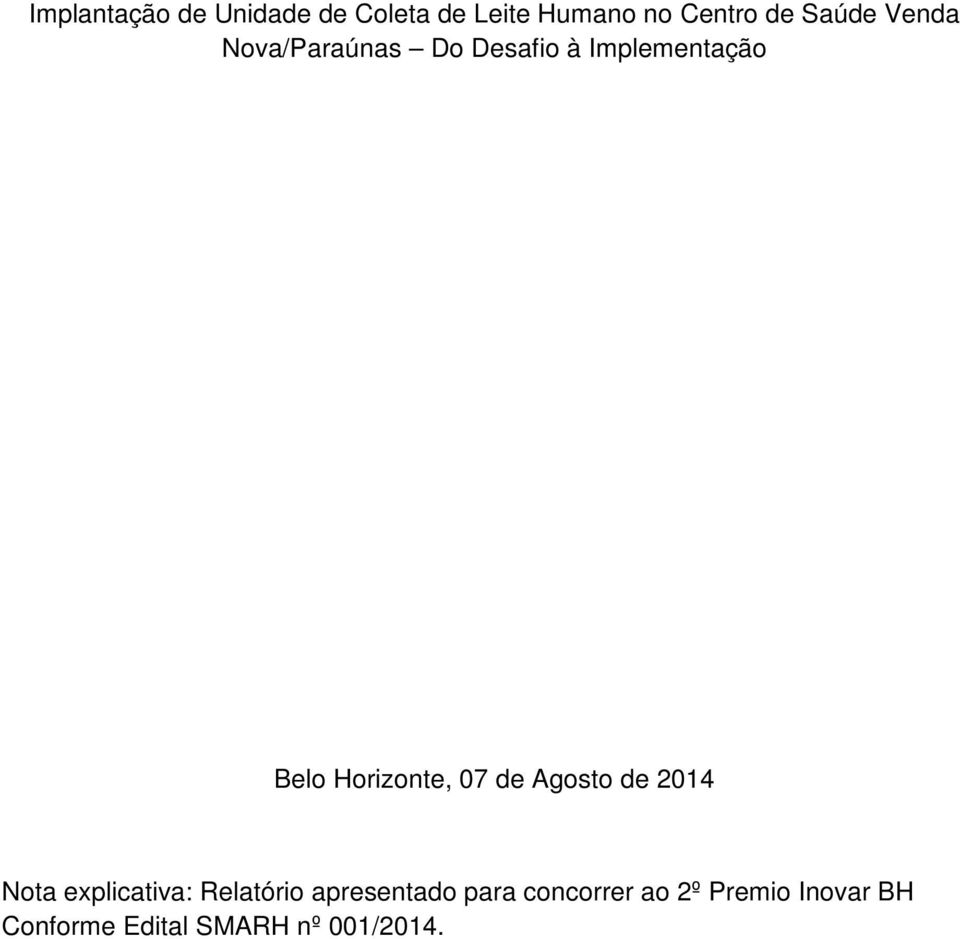 Implantação de Unidade de Coleta de Leite Humano no Centro de Saúde Venda Nova/Paraúnas – Do Desafio à Implementação

Belo Horizonte, 07 de Agosto de 2014

Nota explicativa: Relatório apresentado para concorrer ao 2º Premio Inovar BH Conforme Edital SMARH nº 001/2014.